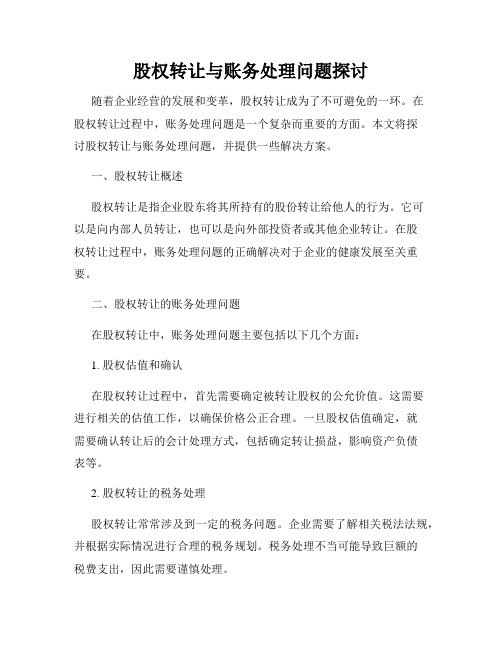 股权转让与账务处理问题探讨

随着企业经营的发展和变革，股权转让成为了不可避免的一环。在股权转让过程中，账务处理问题是一个复杂而重要的方面。本文将探讨股权转让与账务处理问题，并提供一些解决方案。

一、股权转让概述

股权转让是指企业股东将其所持有的股份转让给他人的行为。它可以是向内部人员转让，也可以是向外部投资者或其他企业转让。在股权转让过程中，账务处理问题的正确解决对于企业的健康发展至关重要。

二、股权转让的账务处理问题

在股权转让中，账务处理问题主要包括以下几个方面：

1. 股权估值和确认

在股权转让过程中，首先需要确定被转让股权的公允价值。这需要进行相关的估值工作，以确保价格公正合理。一旦股权估值确定，就需要确认转让后的会计处理方式，包括确定转让损益，影响资产负债表等。

2. 股权转让的税务处理

股权转让常常涉及到一定的税务问题。企业需要了解相关税法法规，并根据实际情况进行合理的税务规划。税务处理不当可能导致巨额的税费支出，因此需要谨慎处理。